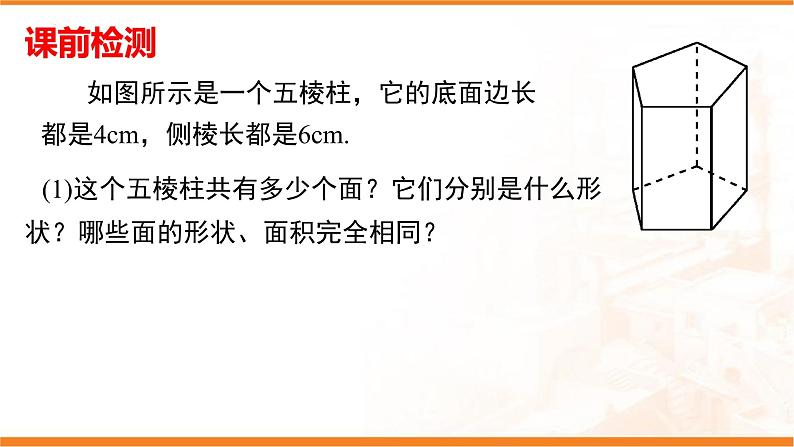 课前检测

如图所示是一个五棱柱，它的底面边长都是4cm，侧棱长都是6cm.

(1)这个五棱柱共有多少个面？它们分别是什么形状？哪些面的形状、面积完全相同？